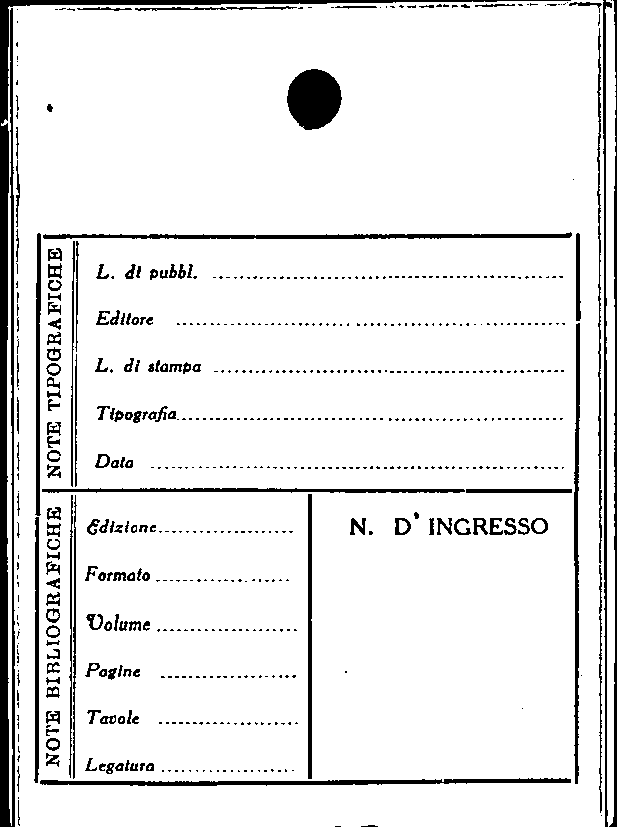 NOTE TIPOGRAFICHE

L. di pubbl. ____

Editore ____

L. di stampa ____

Tipografia ____

Data ____

NOTE BIBLIOGRAFICHE

Edizione ____

Formato ____

Volume ____

Pagine ____

Tavole ____

Legatura ____

N. D' INGRESSO